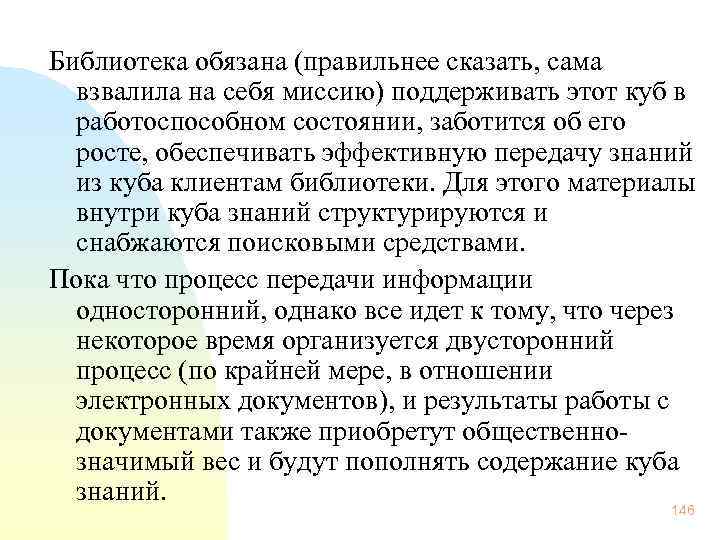 Библиотека обязана (правильнее сказать, сама взвалила на себя миссию) поддерживать этот куб в работоспособном состоянии, заботится об его росте, обеспечивать эффективную передачу знаний из куба клиентам библиотеки. Для этого материалы внутри куба знаний структурируются и снабжаются поисковыми средствами.

Пока что процесс передачи информации односторонний, однако все идет к тому, что через некоторое время организуется двусторонний процесс (по крайней мере, в отношении электронных документов), и результаты работы с документами также приобретут общественно-значимый вес и будут пополнять содержание куба знаний.

146